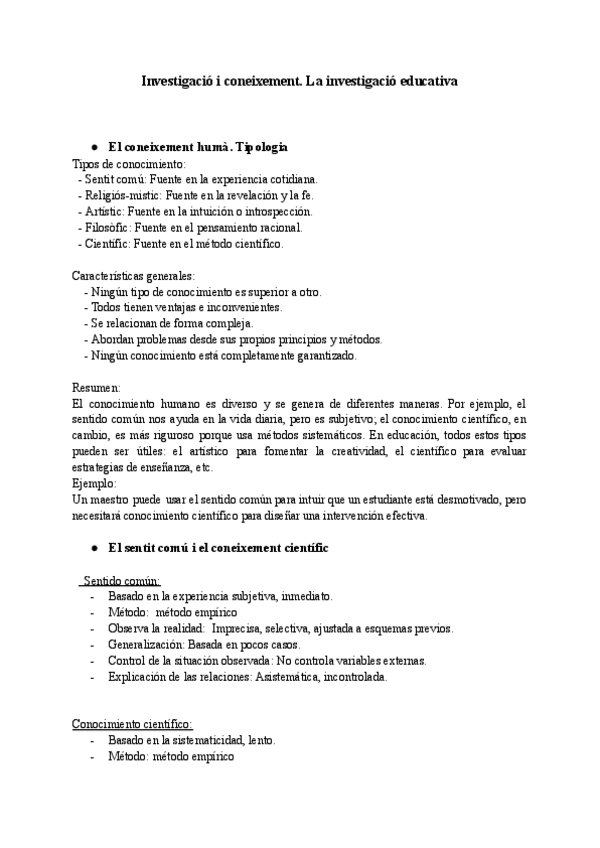 Investigació i coneixement. La investigació educativa

● El coneixement humà. Tipologia

Tipos de conocimiento:
- Sentit comú: Fuente en la experiencia cotidiana.
- Religiós-místic: Fuente en la revelación y la fe.
- Artístic: Fuente en la intuición o introspección.
- Filosòfic: Fuente en el pensamiento racional.
- Científic: Fuente en el método científico.

Características generales:
- Ningún tipo de conocimiento es superior a otro.
- Todos tienen ventajas e inconvenientes.
- Se relacionan de forma compleja.
- Abordan problemas desde sus propios principios y métodos.
- Ningún conocimiento está completamente garantizado.

Resumen:
El conocimiento humano es diverso y se genera de diferentes maneras. Por ejemplo, el sentido común nos ayuda en la vida diaria, pero es subjetivo; el conocimiento científico, en cambio, es más riguroso porque usa métodos sistemáticos. En educación, todos estos tipos pueden ser útiles: el artístico para fomentar la creatividad, el científico para evaluar estrategias de enseñanza, etc.
Ejemplo:
Un maestro puede usar el sentido común para intuir que un estudiante está desmotivado, pero necesitará conocimiento científico para diseñar una intervención efectiva.

● El sentit comú i el coneixement científic

Sentido común:
- Basado en la experiencia subjetiva, inmediato.
- Método: método empírico
- Observa la realidad: Imprecisa, selectiva, ajustada a esquemas previos.
- Generalización: Basada en pocos casos.
- Control de la situación observada: No controla variables externas.
- Explicación de las relaciones: Asistemática, incontrolada.

Conocimiento científico:
- Basado en la sistematicidad, lento.
- Método: método empírico